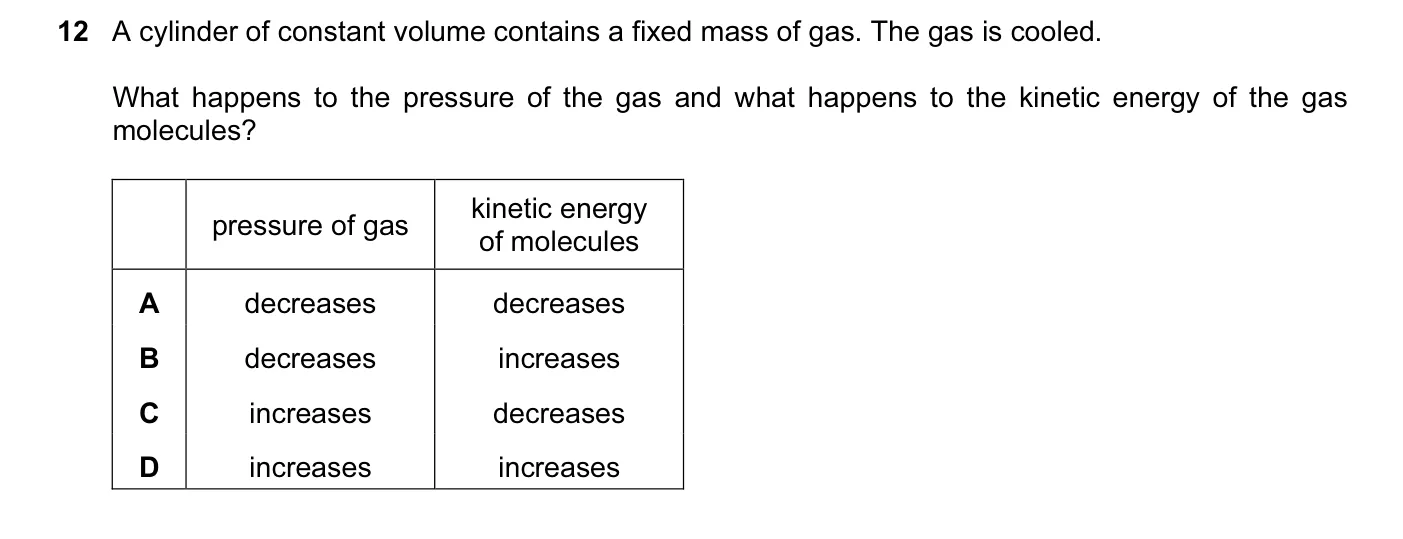 12 A cylinder of constant volume contains a fixed mass of gas. The gas is cooled.

What happens to the pressure of the gas and what happens to the kinetic energy of the gas molecules?

| | pressure of gas | kinetic energy of molecules |
|---|---|---|
| A | decreases | decreases |
| B | decreases | increases |
| C | increases | decreases |
| D | increases | increases |